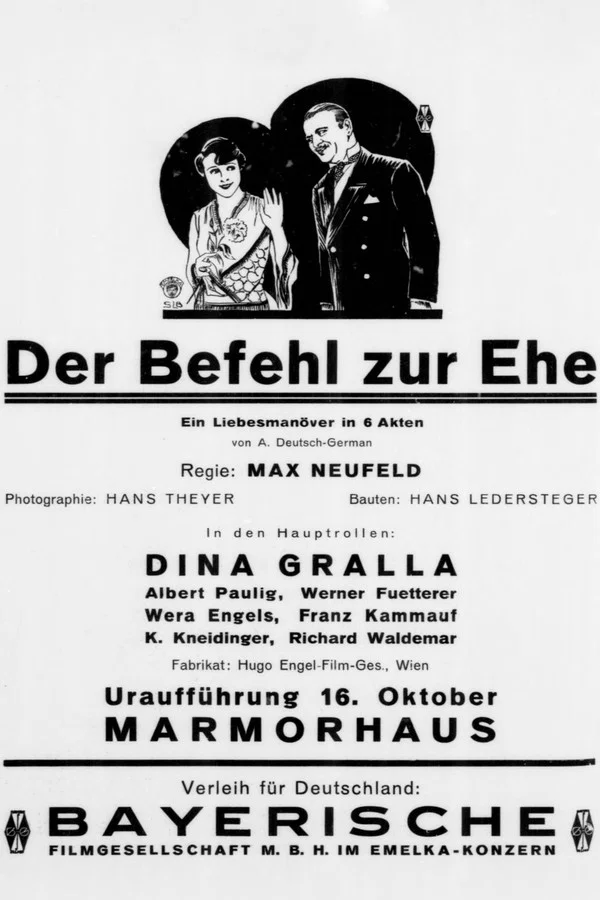 Der Befehl zur Ehe

Ein Liebesmanöver in 6 Akten
von A. Deutsch-German

Regie: MAX NEUFELD

Photographie: HANS THEYER Bauten: HANS LEDERSTEGER

In den Hauptrollen:

DINA GRALLA
Albert Paulig, Werner Fuetterer
Wera Engels, Franz Kammauf
K. Kneidinger, Richard Waldemar

Fabrikat: Hugo Engel-Film-Ges., Wien

Uraufführung 16. Oktober
MARMORHAUS

Verleih für Deutschland:
BAYERISCHE
FILMGESELLSCHAFT M. B. H. IM EMELKA-KONZERN